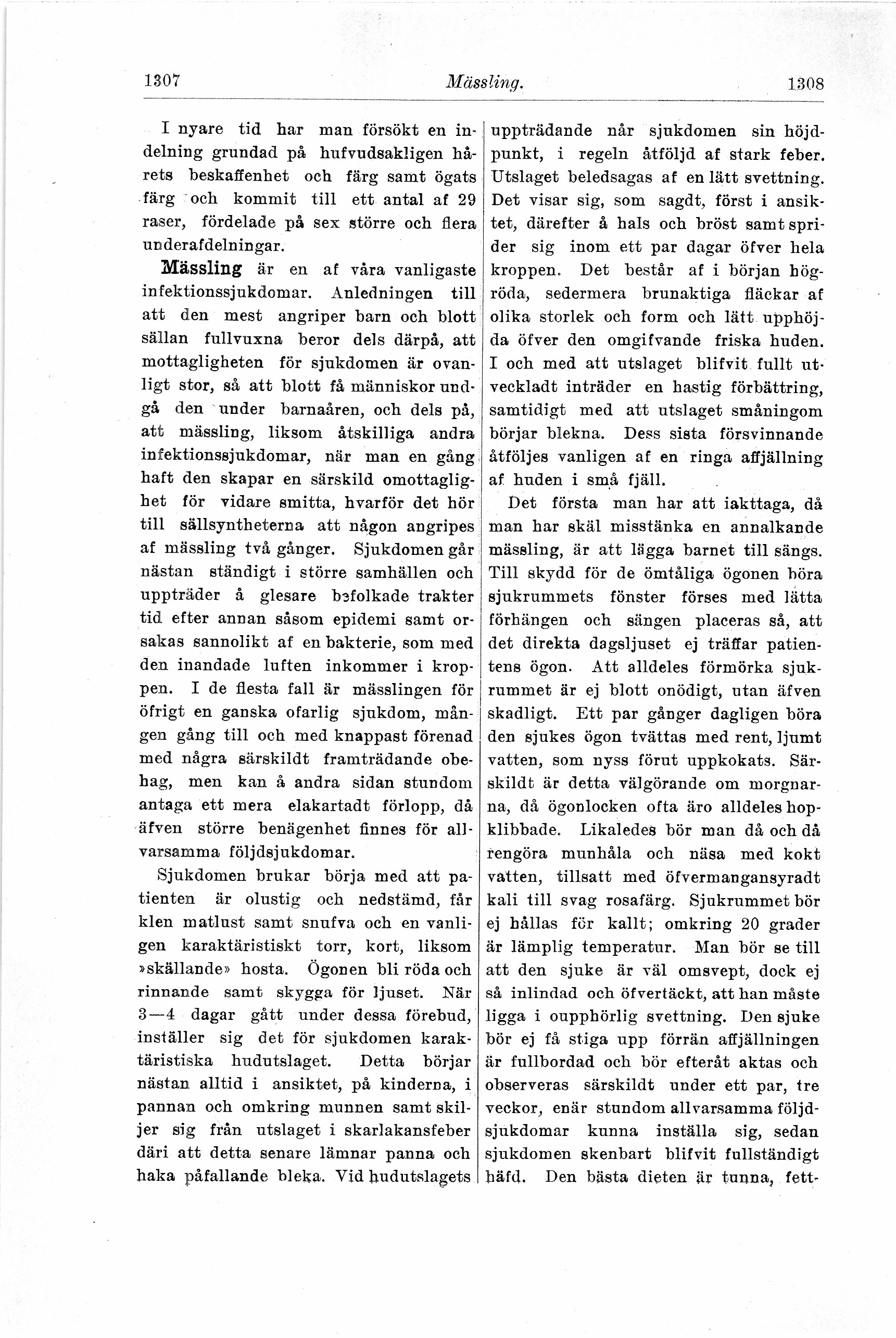 1307 Mässling. 1308

I nyare tid har man försökt en indelning grundad på hufvudsakligen hårets beskaffenhet och färg samt ögats färg och kommit till ett antal af 29 raser, fördelade på sex större och flera underafdelningar.

Mässling är en af våra vanligaste infektionssjukdomar. Anledningen till att den mest angriper barn och blott sällan fullvuxna beror dels därpå, att mottagligheten för sjukdomen är ovanligt stor, så att blott få människor undgå den under barnaåren, och dels på, att mässling, liksom åtskilliga andra infektionssjukdomar, när man en gång haft den skapar en särskild omottaglighet för vidare smitta, hvarför det hör till sällsyntheterna att någon angripes af mässling två gånger. Sjukdomen går nästan ständigt i större samhällen och uppträder å glesare befolkade trakter tid efter annan såsom epidemi samt orsakas sannolikt af en bakterie, som med den inandade luften inkommer i kroppen. I de flesta fall är mässlingen för öfrigt en ganska ofarlig sjukdom, mången gång till och med knappast förenad med några särskildt framträdande obehag, men kan å andra sidan stundom antaga ett mera elakartadt förlopp, då äfven större benägenhet finnes för allvarsamma följdsjukdomar.

Sjukdomen brukar börja med att patienten är olustig och nedstämd, får klen matlust samt snufva och en vanligen karaktäristiskt torr, kort, liksom »skällande» hosta. Ögonen bli röda och rinnande samt skygga för ljuset. När 3—4 dagar gått under dessa förebud, inställer sig det för sjukdomen karaktäristiska hudutslaget. Detta börjar nästan alltid i ansiktet, på kinderna, i pannan och omkring munnen samt skiljer sig från utslaget i skarlakansfeber däri att detta senare lämnar panna och haka påfallande bleka. Vid hudutslagets uppträdande når sjukdomen sin höjdpunkt, i regeln åtföljd af stark feber. Utslaget beledsagas af en lätt svettning. Det visar sig, som sagdt, först i ansiktet, därefter å hals och bröst samt sprider sig inom ett par dagar öfver hela kroppen. Det består af i början högröda, sedermera brunaktiga fläckar af olika storlek och form och lätt upphöjda öfver den omgifvande friska huden. I och med att utslaget blifvit fullt utveckladt inträder en hastig förbättring, samtidigt med att utslaget småningom börjar blekna. Dess sista försvinnande åtföljes vanligen af en ringa affjällning af huden i små fjäll.

Det första man har att iakttaga, då man har skäl misstänka en annalkande mässling, är att lägga barnet till sängs. Till skydd för de ömtåliga ögonen böra sjukrummets fönster förses med lätta förhängen och sängen placeras så, att det direkta dagsljuset ej träffar patientens ögon. Att alldeles förmörka sjukrummet är ej blott onödigt, utan äfven skadligt. Ett par gånger dagligen böra den sjukes ögon tvättas med rent, ljumt vatten, som nyss förut uppkokats. Särskildt är detta välgörande om morgnarna, då ögonlocken ofta äro alldeles hopklibbade. Likaledes bör man då och då rengöra munhåla och näsa med kokt vatten, tillsatt med öfvermangansyradt kali till svag rosafärg. Sjukrummet bör ej hållas för kallt; omkring 20 grader är lämplig temperatur. Man bör se till att den sjuke är väl omsvept, dock ej så inlindad och öfvertäckt, att han måste ligga i oupphörlig svettning. Den sjuke bör ej få stiga upp förrän affjällningen är fullbordad och bör efteråt aktas och observeras särskildt under ett par, tre veckor, enär stundom allvarsamma följdsjukdomar kunna inställa sig, sedan sjukdomen skenbart blifvit fullständigt häfd. Den bästa dieten är tunna, fett-